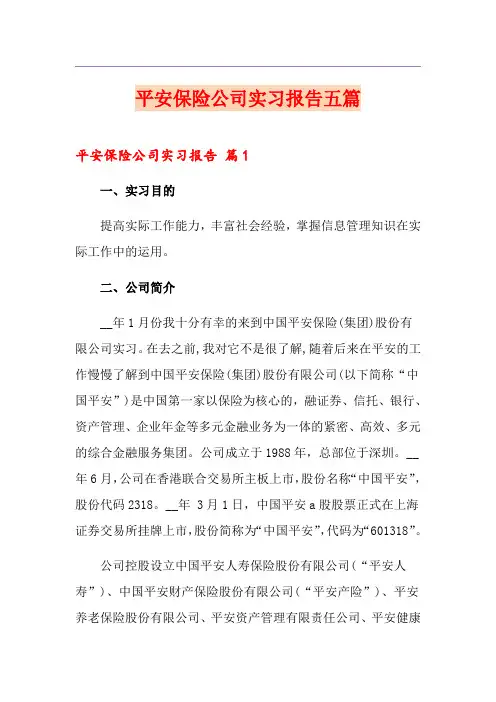 平安保险公司实习报告五篇

平安保险公司实习报告 篇1

一、实习目的

提高实际工作能力，丰富社会经验，掌握信息管理知识在实际工作中的运用。

二、公司简介

__年1月份我十分有幸的来到中国平安保险(集团)股份有限公司实习。在去之前，我对它不是很了解，随着后来在平安的工作慢慢了解到中国平安保险(集团)股份有限公司(以下简称“中国平安”)是中国第一家以保险为核心的，融证券、信托、银行、资产管理、企业年金等多元金融业务为一体的紧密、高效、多元的综合金融服务集团。公司成立于1988年，总部位于深圳。__年6月，公司在香港联合交易所主板上市，股份名称“中国平安”，股份代码2318。__年 3月1日，中国平安a股股票正式在上海证券交易所挂牌上市，股份简称为“中国平安”，代码为“601318”。

公司控股设立中国平安人寿保险股份有限公司(“平安人寿”)、中国平安财产保险股份有限公司(“平安产险”)、平安养老保险股份有限公司、平安资产管理有限责任公司、平安健康